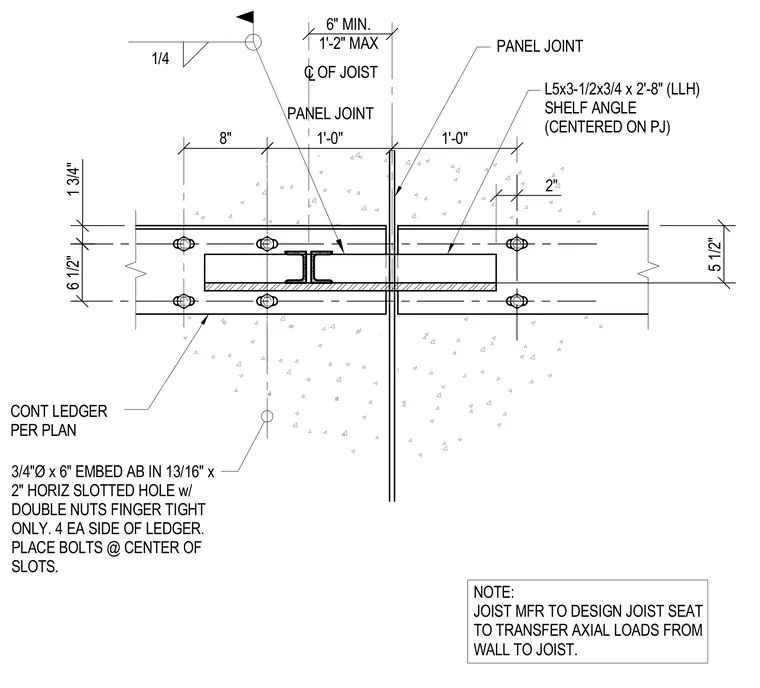 1/4

6" MIN.
1'-2" MAX

℄ OF JOIST

PANEL JOINT

PANEL JOINT

L5x3-1/2x3/4 x 2'-8" (LLH) SHELF ANGLE (CENTERED ON PJ)

8"

1'-0"

1'-0"

2"

1 3/4"

6 1/2"

5 1/2"

CONT LEDGER PER PLAN

3/4"Ø x 6" EMBED AB IN 13/16" x 2" HORIZ SLOTTED HOLE w/ DOUBLE NUTS FINGER TIGHT ONLY. 4 EA SIDE OF LEDGER. PLACE BOLTS @ CENTER OF SLOTS.

NOTE:
JOIST MFR TO DESIGN JOIST SEAT TO TRANSFER AXIAL LOADS FROM WALL TO JOIST.